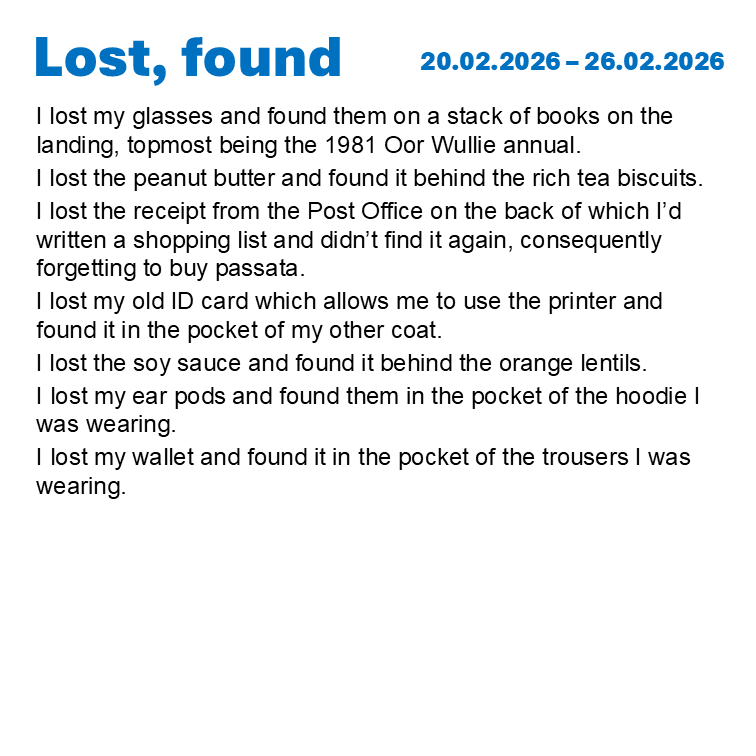 Lost, found

20.02.2026 – 26.02.2026

I lost my glasses and found them on a stack of books on the landing, topmost being the 1981 Oor Wullie annual.

I lost the peanut butter and found it behind the rich tea biscuits.

I lost the receipt from the Post Office on the back of which I'd written a shopping list and didn't find it again, consequently forgetting to buy passata.

I lost my old ID card which allows me to use the printer and found it in the pocket of my other coat.

I lost the soy sauce and found it behind the orange lentils.

I lost my ear pods and found them in the pocket of the hoodie I was wearing.

I lost my wallet and found it in the pocket of the trousers I was wearing.